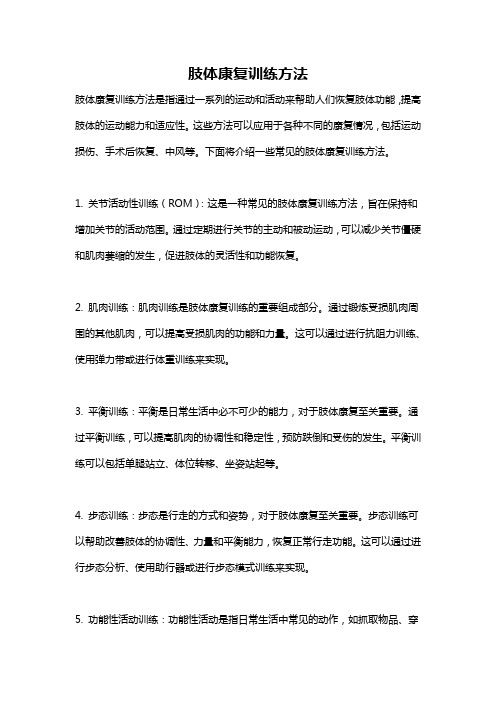 肢体康复训练方法

肢体康复训练方法是指通过一系列的运动和活动来帮助人们恢复肢体功能，提高肢体的运动能力和适应性。这些方法可以应用于各种不同的康复情况，包括运动损伤、手术后恢复、中风等。下面将介绍一些常见的肢体康复训练方法。

1. 关节活动性训练（ROM）：这是一种常见的肢体康复训练方法，旨在保持和增加关节的活动范围。通过定期进行关节的主动和被动运动，可以减少关节僵硬和肌肉萎缩的发生，促进肢体的灵活性和功能恢复。

2. 肌肉训练：肌肉训练是肢体康复训练的重要组成部分。通过锻炼受损肌肉周围的其他肌肉，可以提高受损肌肉的功能和力量。这可以通过进行抗阻力训练、使用弹力带或进行体重训练来实现。

3. 平衡训练：平衡是日常生活中必不可少的能力，对于肢体康复至关重要。通过平衡训练，可以提高肌肉的协调性和稳定性，预防跌倒和受伤的发生。平衡训练可以包括单腿站立、体位转移、坐姿站起等。

4. 步态训练：步态是行走的方式和姿势，对于肢体康复至关重要。步态训练可以帮助改善肢体的协调性、力量和平衡能力，恢复正常行走功能。这可以通过进行步态分析、使用助行器或进行步态模式训练来实现。

5. 功能性活动训练：功能性活动是指日常生活中常见的动作，如抓取物品、穿